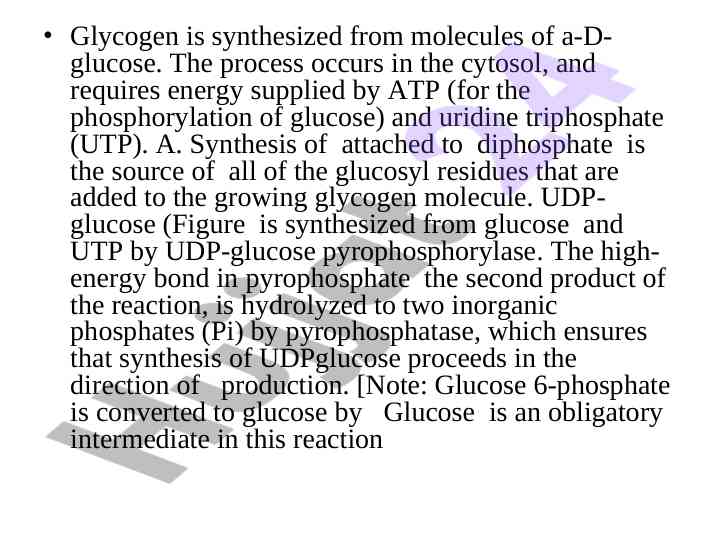 • Glycogen is synthesized from molecules of a-D-glucose. The process occurs in the cytosol, and requires energy supplied by ATP (for the phosphorylation of glucose) and uridine triphosphate (UTP). A. Synthesis of attached to diphosphate is the source of all of the glucosyl residues that are added to the growing glycogen molecule. UDP-glucose (Figure is synthesized from glucose and UTP by UDP-glucose pyrophosphorylase. The high-energy bond in pyrophosphate the second product of the reaction, is hydrolyzed to two inorganic phosphates (Pi) by pyrophosphatase, which ensures that synthesis of UDPglucose proceeds in the direction of production. [Note: Glucose 6-phosphate is converted to glucose by Glucose is an obligatory intermediate in this reaction